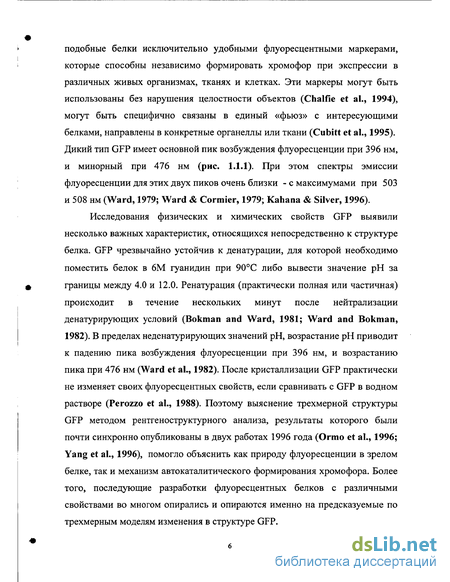 подобные белки исключительно удобными флуоресцентными маркерами, которые способны независимо формировать хромофор при экспрессии в различных живых организмах, тканях и клетках. Эти маркеры могут быть использованы без нарушения целостности объектов (Chalfie et al., 1994), могут быть специфично связаны в единый «фьюз» с интересующими белками, направлены в конкретные органеллы или ткани (Cubitt et al., 1995). Дикий тип GFP имеет основной пик возбуждения флуоресценции при 396 нм, и минорный при 476 нм (рис. 1.1.1). При этом спектры эмиссии флуоресценции для этих двух пиков очень близки - с максимумами при 503 и 508 нм (Ward, 1979; Ward & Cormier, 1979; Kahana & Silver, 1996).

Исследования физических и химических свойств GFP выявили несколько важных характеристик, относящихся непосредственно к структуре белка. GFP чрезвычайно устойчив к денатурации, для которой необходимо поместить белок в 6М гуанидин при 90°С либо вывести значение pH за границы между 4.0 и 12.0. Ренатурация (практически полная или частичная) происходит в течение нескольких минут после нейтрализации денатурирующих условий (Bokman and Ward, 1981; Ward and Bokman, 1982). В пределах неденатурирующих значений pH, возрастание pH приводит к падению пика возбуждения флуоресценции при 396 нм, и возрастанию пика при 476 нм (Ward et al., 1982). После кристаллизации GFP практически не изменяет своих флуоресцентных свойств, если сравнивать с GFP в водном растворе (Perozzo et al., 1988). Поэтому выяснение трехмерной структуры GFP методом рентгеноструктурного анализа, результаты которого были почти синхронно опубликованы в двух работах 1996 года (Ormo et al., 1996; Yang et al., 1996), помогло объяснить как природу флуоресценции в зрелом белке, так и механизм автокаталитического формирования хромофора. Более того, последующие разработки флуоресцентных белков с различными свойствами во многом опирались и опираются именно на предсказуемые по трехмерным моделям изменения в структуре GFP.

6

dsLib.net
библиотека диссертаций